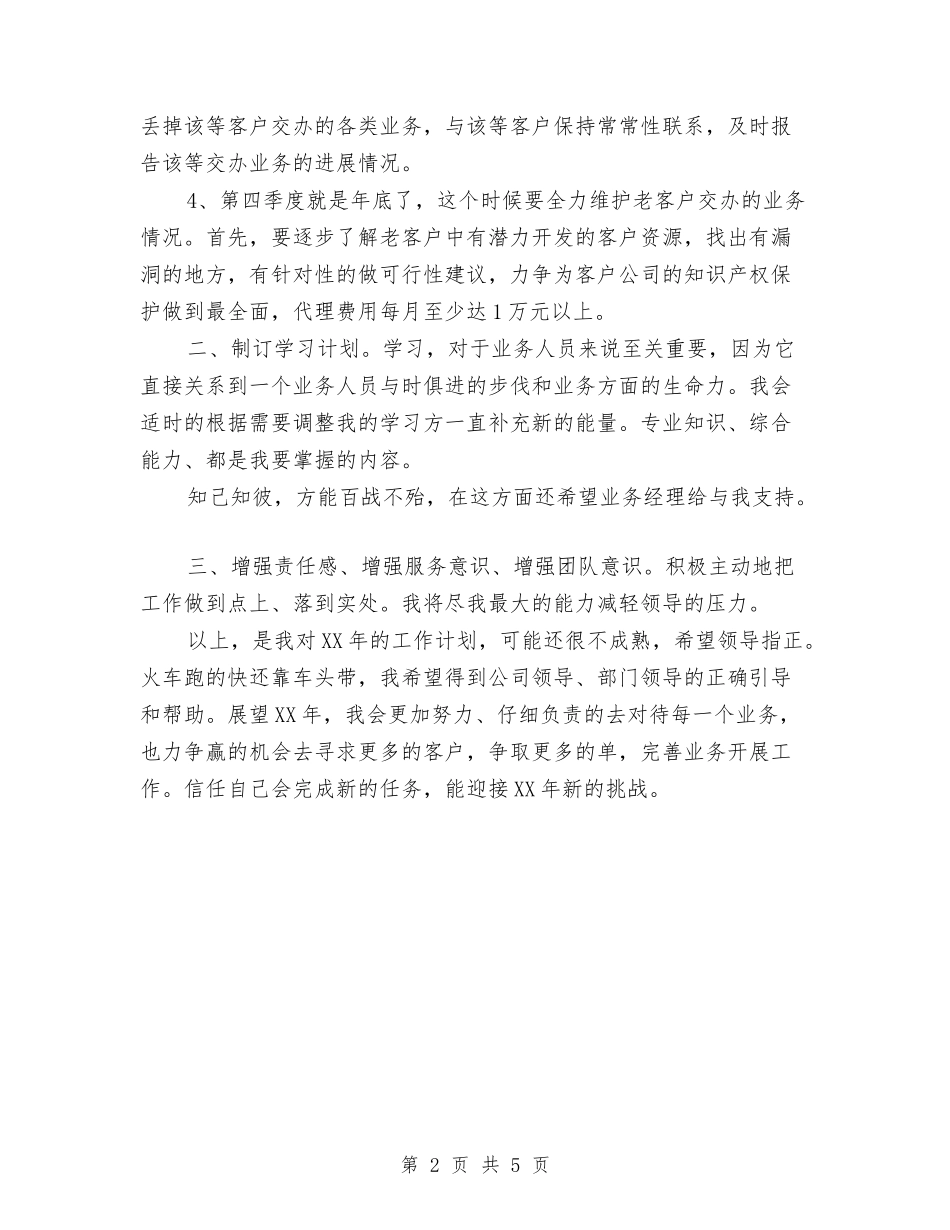 丢掉该等客户交办的各类业务，与该等客户保持常常性联系，及时报告该等交办业务的进展情况。

4、第四季度就是年底了，这个时候要全力维护老客户交办的业务情况。首先，要逐步了解老客户中有潜力开发的客户资源，找出有漏洞的地方，有针对性的做可行性建议，力争为客户公司的知识产权保护做到最全面，代理费用每月至少达1万元以上。

二、制订学习计划。学习，对于业务人员来说至关重要，因为它直接关系到一个业务人员与时俱进的步伐和业务方面的生命力。我会适时的根据需要调整我的学习方一直补充新的能量。专业知识、综合能力、都是我要掌握的内容。

知己知彼，方能百战不殆，在这方面还希望业务经理给与我支持。

三、增强责任感、增强服务意识、增强团队意识。积极主动地把工作做到点上、落到实处。我将尽我最大的能力减轻领导的压力。

以上，是我对XX年的工作计划，可能还很不成熟，希望领导指正。火车跑的快还靠车头带，我希望得到公司领导、部门领导的正确引导和帮助。展望XX年，我会更加努力、仔细负责的去对待每一个业务，也力争赢的机会去寻求更多的客户，争取更多的单，完善业务开展工作。信任自己会完成新的任务，能迎接XX年新的挑战。

第 2 页 共 5 页